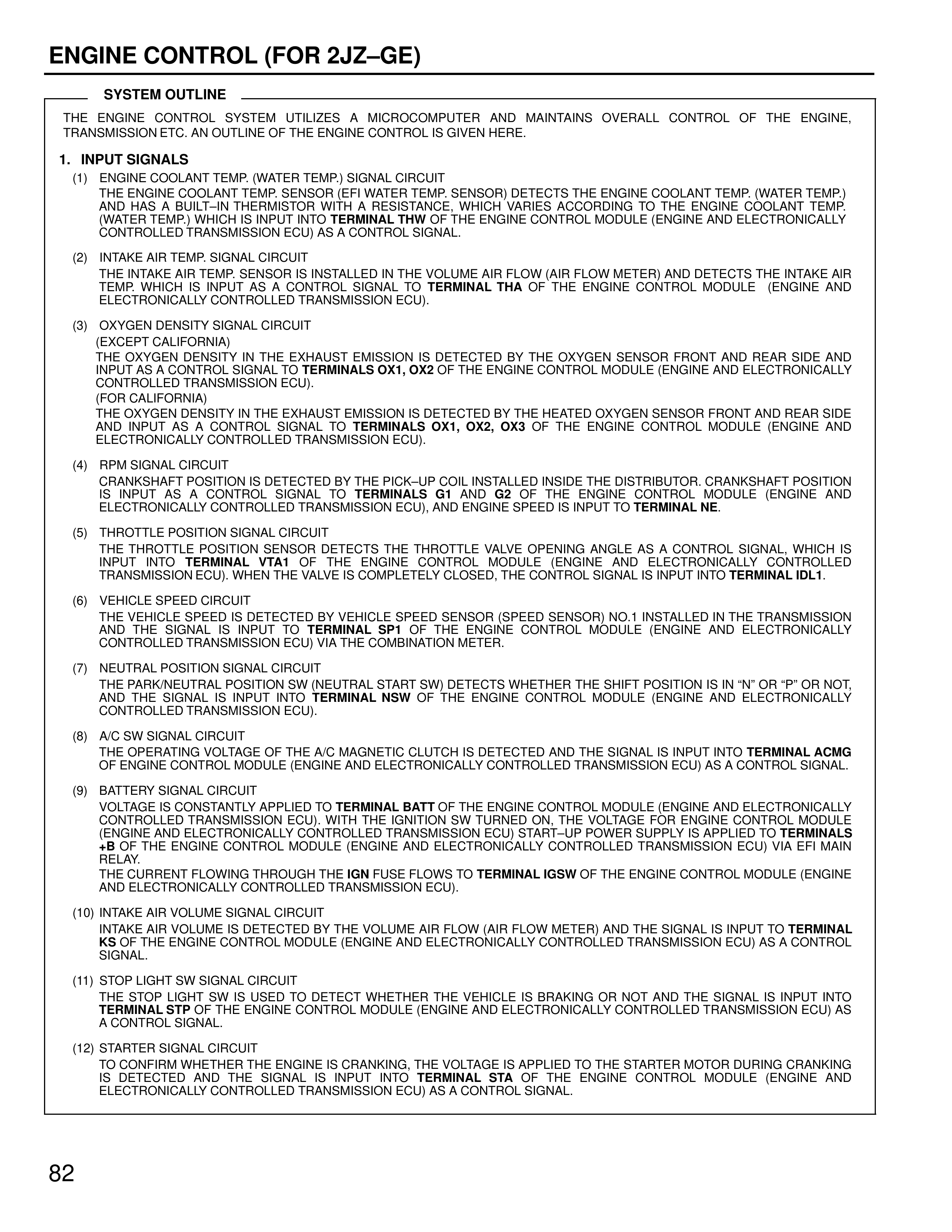 ENGINE CONTROL (FOR 2JZ–GE)

SYSTEM OUTLINE

THE ENGINE CONTROL SYSTEM UTILIZES A MICROCOMPUTER AND MAINTAINS OVERALL CONTROL OF THE ENGINE, TRANSMISSION ETC. AN OUTLINE OF THE ENGINE CONTROL IS GIVEN HERE.

1. INPUT SIGNALS

(1) ENGINE COOLANT TEMP. (WATER TEMP.) SIGNAL CIRCUIT
THE ENGINE COOLANT TEMP. SENSOR (EFI WATER TEMP. SENSOR) DETECTS THE ENGINE COOLANT TEMP. (WATER TEMP.) AND HAS A BUILT–IN THERMISTOR WITH A RESISTANCE, WHICH VARIES ACCORDING TO THE ENGINE COOLANT TEMP. (WATER TEMP.) WHICH IS INPUT INTO TERMINAL THW OF THE ENGINE CONTROL MODULE (ENGINE AND ELECTRONICALLY CONTROLLED TRANSMISSION ECU) AS A CONTROL SIGNAL.

(2) INTAKE AIR TEMP. SIGNAL CIRCUIT
THE INTAKE AIR TEMP. SENSOR IS INSTALLED IN THE VOLUME AIR FLOW (AIR FLOW METER) AND DETECTS THE INTAKE AIR TEMP. WHICH IS INPUT AS A CONTROL SIGNAL TO TERMINAL THA OF THE ENGINE CONTROL MODULE (ENGINE AND ELECTRONICALLY CONTROLLED TRANSMISSION ECU).

(3) OXYGEN DENSITY SIGNAL CIRCUIT
(EXCEPT CALIFORNIA)
THE OXYGEN DENSITY IN THE EXHAUST EMISSION IS DETECTED BY THE OXYGEN SENSOR FRONT AND REAR SIDE AND INPUT AS A CONTROL SIGNAL TO TERMINALS OX1, OX2 OF THE ENGINE CONTROL MODULE (ENGINE AND ELECTRONICALLY CONTROLLED TRANSMISSION ECU).
(FOR CALIFORNIA)
THE OXYGEN DENSITY IN THE EXHAUST EMISSION IS DETECTED BY THE HEATED OXYGEN SENSOR FRONT AND REAR SIDE AND INPUT AS A CONTROL SIGNAL TO TERMINALS OX1, OX2, OX3 OF THE ENGINE CONTROL MODULE (ENGINE AND ELECTRONICALLY CONTROLLED TRANSMISSION ECU).

(4) RPM SIGNAL CIRCUIT
CRANKSHAFT POSITION IS DETECTED BY THE PICK–UP COIL INSTALLED INSIDE THE DISTRIBUTOR. CRANKSHAFT POSITION IS INPUT AS A CONTROL SIGNAL TO TERMINALS G1 AND G2 OF THE ENGINE CONTROL MODULE (ENGINE AND ELECTRONICALLY CONTROLLED TRANSMISSION ECU), AND ENGINE SPEED IS INPUT TO TERMINAL NE.

(5) THROTTLE POSITION SIGNAL CIRCUIT
THE THROTTLE POSITION SENSOR DETECTS THE THROTTLE VALVE OPENING ANGLE AS A CONTROL SIGNAL, WHICH IS INPUT INTO TERMINAL VTA1 OF THE ENGINE CONTROL MODULE (ENGINE AND ELECTRONICALLY CONTROLLED TRANSMISSION ECU). WHEN THE VALVE IS COMPLETELY CLOSED, THE CONTROL SIGNAL IS INPUT INTO TERMINAL IDL1.

(6) VEHICLE SPEED CIRCUIT
THE VEHICLE SPEED IS DETECTED BY VEHICLE SPEED SENSOR (SPEED SENSOR) NO.1 INSTALLED IN THE TRANSMISSION AND THE SIGNAL IS INPUT TO TERMINAL SP1 OF THE ENGINE CONTROL MODULE (ENGINE AND ELECTRONICALLY CONTROLLED TRANSMISSION ECU) VIA THE COMBINATION METER.

(7) NEUTRAL POSITION SIGNAL CIRCUIT
THE PARK/NEUTRAL POSITION SW (NEUTRAL START SW) DETECTS WHETHER THE SHIFT POSITION IS IN “N” OR “P” OR NOT, AND THE SIGNAL IS INPUT INTO TERMINAL NSW OF THE ENGINE CONTROL MODULE (ENGINE AND ELECTRONICALLY CONTROLLED TRANSMISSION ECU).

(8) A/C SW SIGNAL CIRCUIT
THE OPERATING VOLTAGE OF THE A/C MAGNETIC CLUTCH IS DETECTED AND THE SIGNAL IS INPUT INTO TERMINAL ACMG OF ENGINE CONTROL MODULE (ENGINE AND ELECTRONICALLY CONTROLLED TRANSMISSION ECU) AS A CONTROL SIGNAL.

(9) BATTERY SIGNAL CIRCUIT
VOLTAGE IS CONSTANTLY APPLIED TO TERMINAL BATT OF THE ENGINE CONTROL MODULE (ENGINE AND ELECTRONICALLY CONTROLLED TRANSMISSION ECU). WITH THE IGNITION SW TURNED ON, THE VOLTAGE FOR ENGINE CONTROL MODULE (ENGINE AND ELECTRONICALLY CONTROLLED TRANSMISSION ECU) START–UP POWER SUPPLY IS APPLIED TO TERMINALS +B OF THE ENGINE CONTROL MODULE (ENGINE AND ELECTRONICALLY CONTROLLED TRANSMISSION ECU) VIA EFI MAIN RELAY.
THE CURRENT FLOWING THROUGH THE IGN FUSE FLOWS TO TERMINAL IGSW OF THE ENGINE CONTROL MODULE (ENGINE AND ELECTRONICALLY CONTROLLED TRANSMISSION ECU).

(10) INTAKE AIR VOLUME SIGNAL CIRCUIT
INTAKE AIR VOLUME IS DETECTED BY THE VOLUME AIR FLOW (AIR FLOW METER) AND THE SIGNAL IS INPUT TO TERMINAL KS OF THE ENGINE CONTROL MODULE (ENGINE AND ELECTRONICALLY CONTROLLED TRANSMISSION ECU) AS A CONTROL SIGNAL.

(11) STOP LIGHT SW SIGNAL CIRCUIT
THE STOP LIGHT SW IS USED TO DETECT WHETHER THE VEHICLE IS BRAKING OR NOT AND THE SIGNAL IS INPUT INTO TERMINAL STP OF THE ENGINE CONTROL MODULE (ENGINE AND ELECTRONICALLY CONTROLLED TRANSMISSION ECU) AS A CONTROL SIGNAL.

(12) STARTER SIGNAL CIRCUIT
TO CONFIRM WHETHER THE ENGINE IS CRANKING, THE VOLTAGE IS APPLIED TO THE STARTER MOTOR DURING CRANKING IS DETECTED AND THE SIGNAL IS INPUT INTO TERMINAL STA OF THE ENGINE CONTROL MODULE (ENGINE AND ELECTRONICALLY CONTROLLED TRANSMISSION ECU) AS A CONTROL SIGNAL.

82